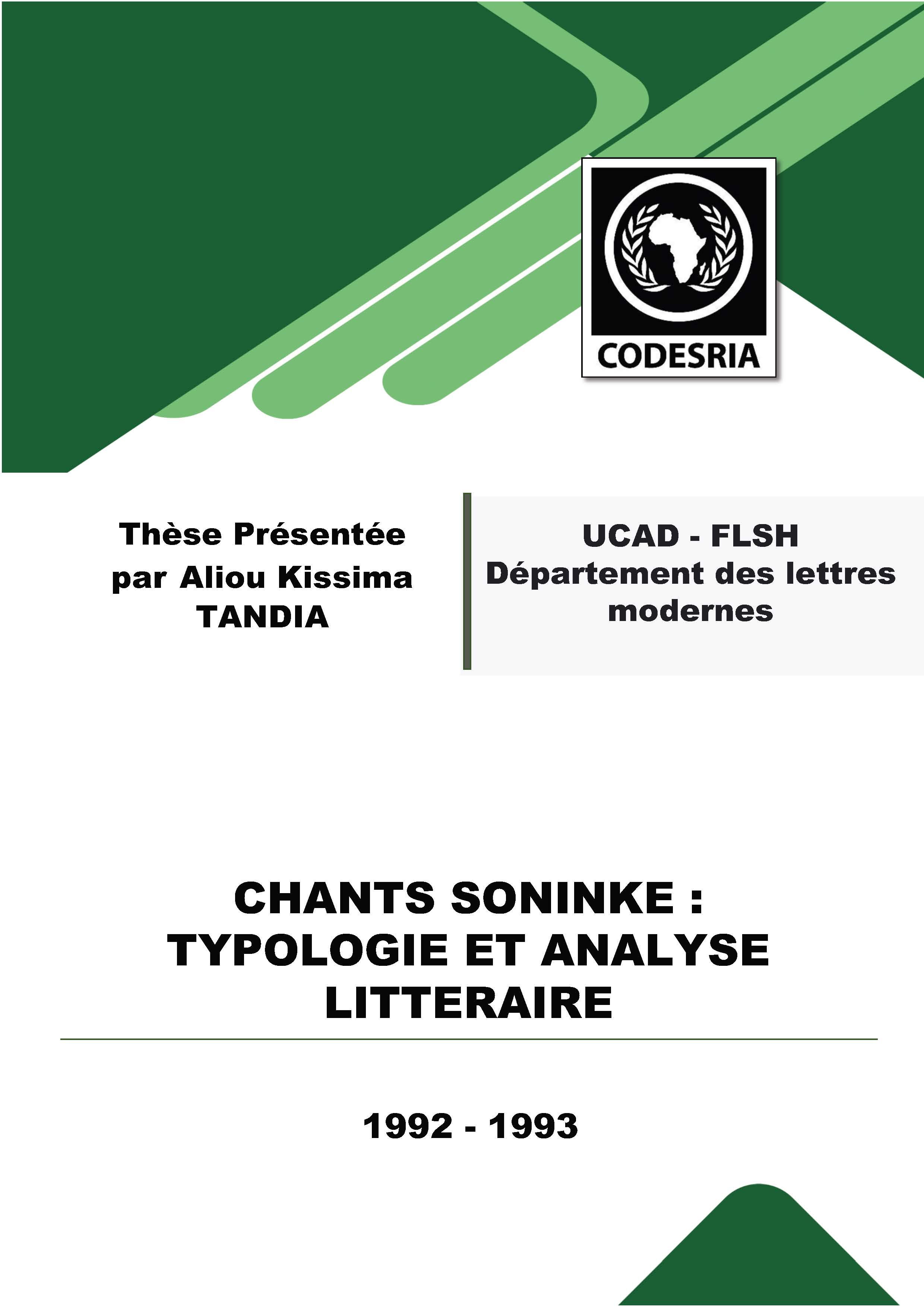 CODESRIA

Thèse Présentée par Aliou Kissima TANDIA

UCAD - FLSH
Département des lettres modernes

CHANTS SONINKE : TYPOLOGIE ET ANALYSE LITTERAIRE

1992 - 1993